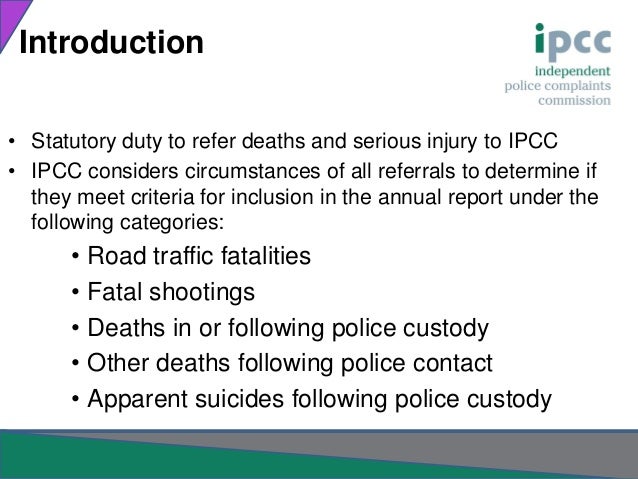 Introduction

ipcc
independent
police complaints
commission

• Statutory duty to refer deaths and serious injury to IPCC
• IPCC considers circumstances of all referrals to determine if they meet criteria for inclusion in the annual report under the following categories:
• Road traffic fatalities
• Fatal shootings
• Deaths in or following police custody
• Other deaths following police contact
• Apparent suicides following police custody